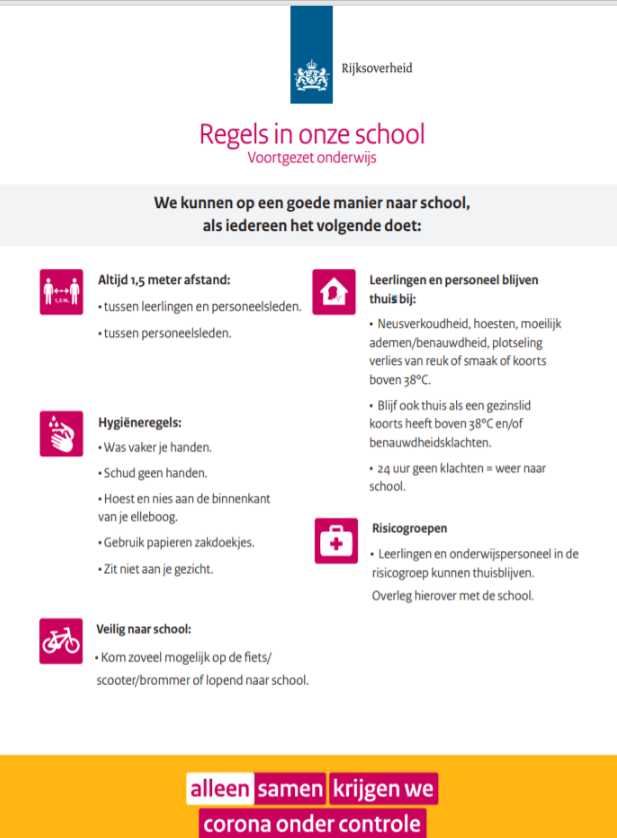 Rijksoverheid

Regels in onze school
Voortgezet onderwijs

We kunnen op een goede manier naar school, als iedereen het volgende doet:

1,5 M.

Altijd 1,5 meter afstand:
• tussen leerlingen en personeelsleden.
• tussen personeelsleden.

Hygiëneregels:
• Was vaker je handen.
• Schud geen handen.
• Hoest en nies aan de binnenkant van je elleboog.
• Gebruik papieren zakdoekjes.
• Zit niet aan je gezicht.

Veilig naar school:
• Kom zoveel mogelijk op de fiets/ scooter/brommer of lopend naar school.

Leerlingen en personeel blijven thuis bij:
• Neusverkoudheid, hoesten, moeilijk ademen/benauwdheid, plotseling verlies van reuk of smaak of koorts boven 38°C.
• Blijf ook thuis als een gezinslid koorts heeft boven 38°C en/of benauwdheidsklachten.
• 24 uur geen klachten = weer naar school.

Risicogroepen
• Leerlingen en onderwijspersoneel in de risicogroep kunnen thuisblijven. Overleg hierover met de school.

alleen samen krijgen we corona onder controle